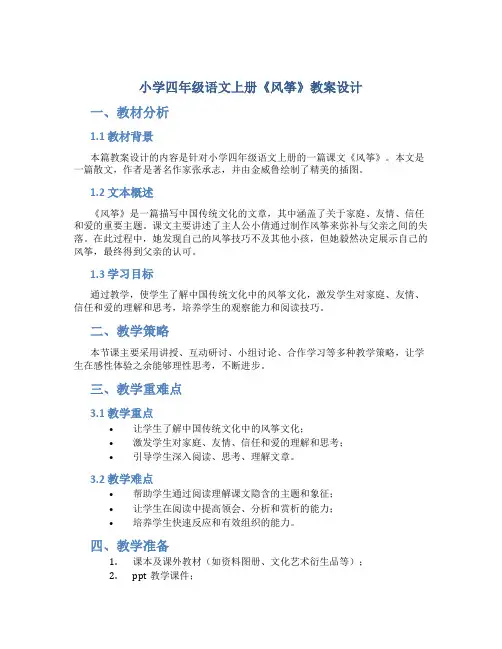 小学四年级语文上册《风筝》教案设计

一、教材分析

1.1 教材背景

本篇教案设计的内容是针对小学四年级语文上册的一篇课文《风筝》。本文是一篇散文，作者是著名作家张承志，并由金威鲁绘制了精美的插图。

1.2 文本概述

《风筝》是一篇描写中国传统文化的文章，其中涵盖了关于家庭、友情、信任和爱的重要主题。课文主要讲述了主人公小倩通过制作风筝来弥补与父亲之间的失落。在此过程中，她发现自己的风筝技巧不及其他小孩，但她毅然决定展示自己的风筝，最终得到父亲的认可。

1.3 学习目标

通过教学，使学生了解中国传统文化中的风筝文化，激发学生对家庭、友情、信任和爱的理解和思考，培养学生的观察能力和阅读技巧。

二、教学策略

本节课主要采用讲授、互动研讨、小组讨论、合作学习等多种教学策略，让学生在感性体验之余能够理性思考，不断进步。

三、教学重难点

3.1 教学重点

• 让学生了解中国传统文化中的风筝文化；
• 激发学生对家庭、友情、信任和爱的理解和思考；
• 引导学生深入阅读、思考、理解文章。

3.2 教学难点

• 帮助学生通过阅读理解课文隐含的主题和象征；
• 让学生在阅读中提高领会、分析和赏析的能力；
• 培养学生快速反应和有效组织的能力。

四、教学准备

1. 课本及课外教材（如资料图册、文化艺术衍生品等）；
2. ppt 教学课件；